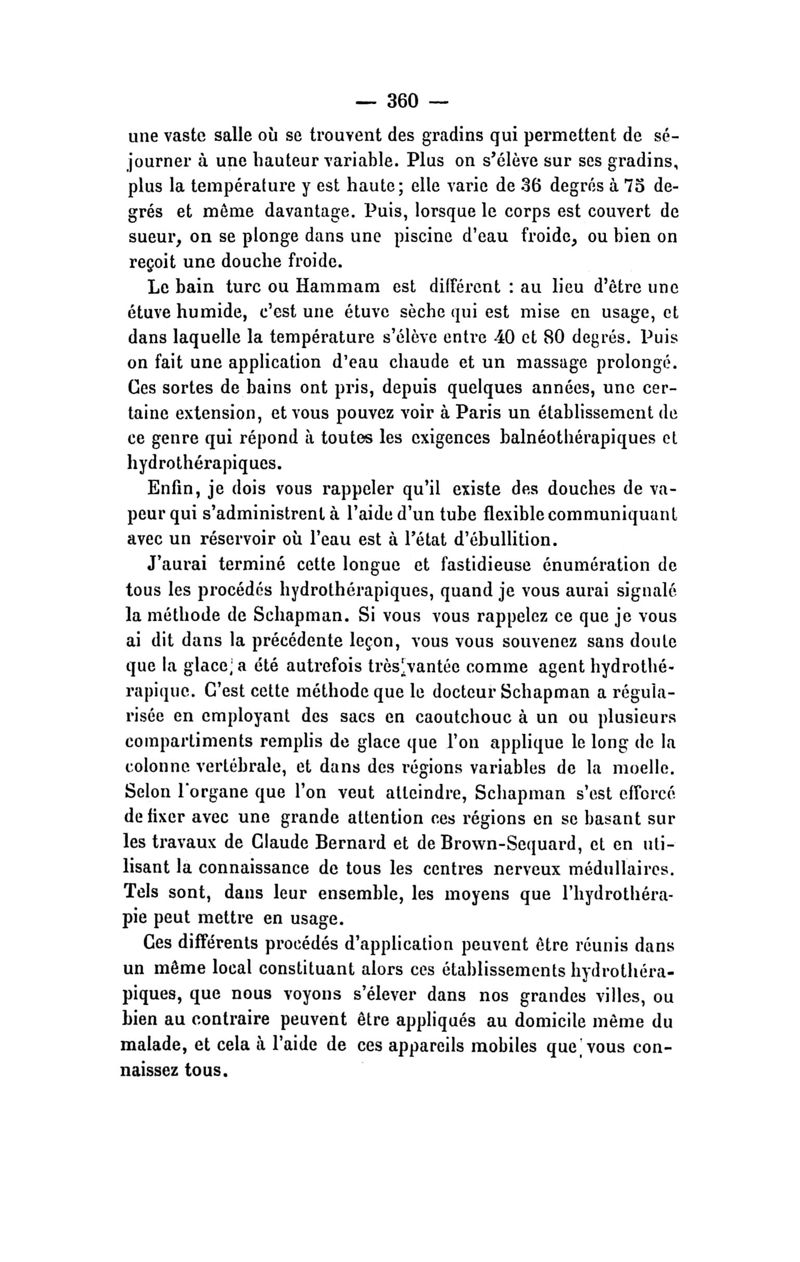 — 360 —

une vaste salle où se trouvent des gradins qui permettent de séjourner à une hauteur variable. Plus on s'élève sur ses gradins, plus la température y est haute; elle varie de 36 degrés à 75 degrés et même davantage. Puis, lorsque le corps est couvert de sueur, on se plonge dans une piscine d'eau froide, ou bien on reçoit une douche froide.

Le bain turc ou Hammam est différent : au lieu d'être une étuve humide, c'est une étuve sèche qui est mise en usage, et dans laquelle la température s'élève entre 40 et 80 degrés. Puis on fait une application d'eau chaude et un massage prolongé. Ces sortes de bains ont pris, depuis quelques années, une certaine extension, et vous pouvez voir à Paris un établissement de ce genre qui répond à toutes les exigences balnéothérapiques et hydrothérapiques.

Enfin, je dois vous rappeler qu'il existe des douches de vapeur qui s'administrent à l'aide d'un tube flexible communiquant avec un réservoir où l'eau est à l'état d'ébullition.

J'aurai terminé cette longue et fastidieuse énumération de tous les procédés hydrothérapiques, quand je vous aurai signalé la méthode de Schapman. Si vous vous rappelez ce que je vous ai dit dans la précédente leçon, vous vous souvenez sans doute que la glace a été autrefois très vantée comme agent hydrothérapique. C'est cette méthode que le docteur Schapman a régularisée en employant des sacs en caoutchouc à un ou plusieurs compartiments remplis de glace que l'on applique le long de la colonne vertébrale, et dans des régions variables de la moelle. Selon l'organe que l'on veut atteindre, Schapman s'est efforcé de fixer avec une grande attention ces régions en se basant sur les travaux de Claude Bernard et de Brown-Sequard, et en utilisant la connaissance de tous les centres nerveux médullaires. Tels sont, dans leur ensemble, les moyens que l'hydrothérapie peut mettre en usage.

Ces différents procédés d'application peuvent être réunis dans un même local constituant alors ces établissements hydrothérapiques, que nous voyons s'élever dans nos grandes villes, ou bien au contraire peuvent être appliqués au domicile même du malade, et cela à l'aide de ces appareils mobiles que vous connaissez tous.